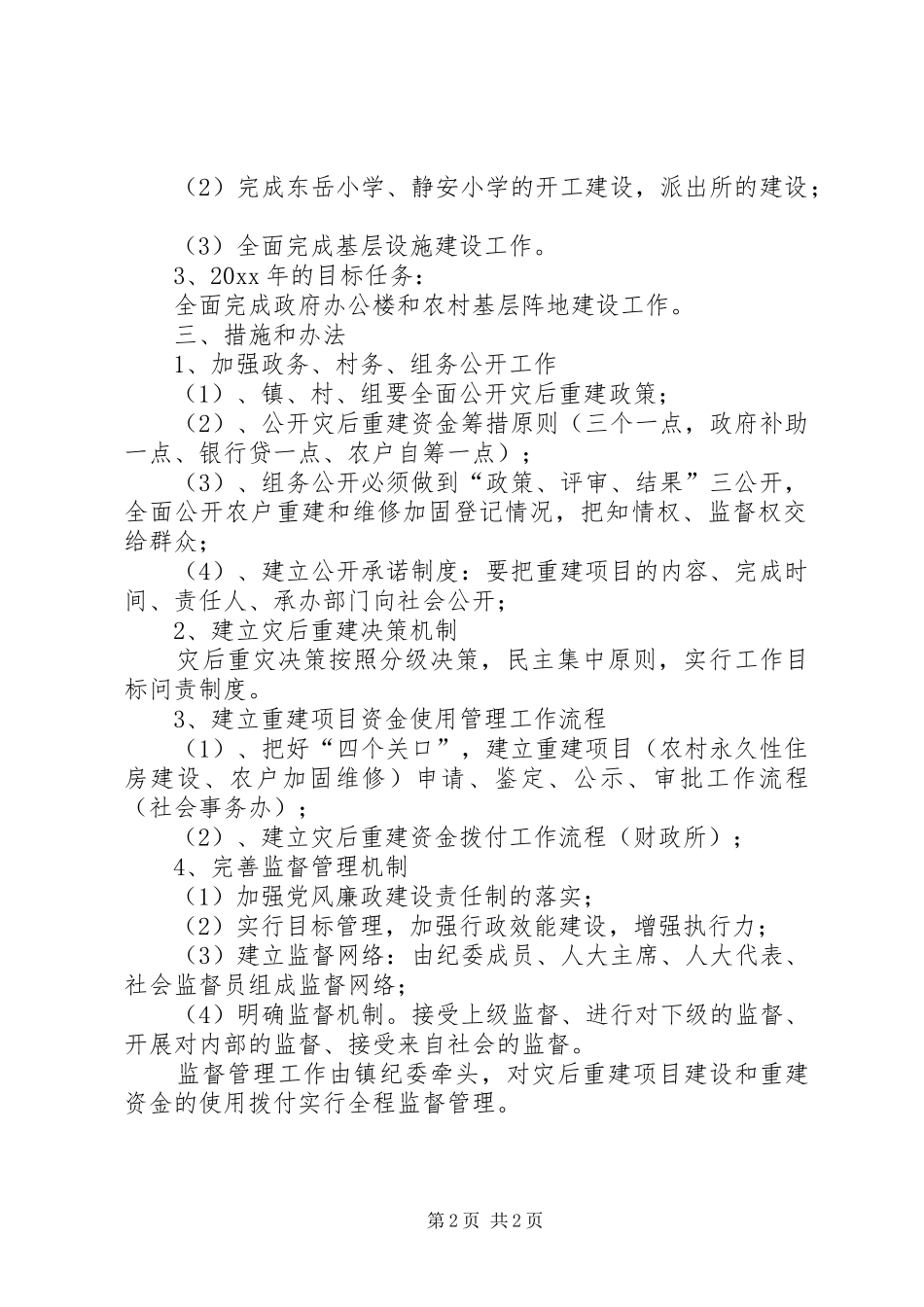 （2）完成东岳小学、静安小学的开工建设，派出所的建设；

（3）全面完成基层设施建设工作。

3、20xx 年的目标任务：

全面完成政府办公楼和农村基层阵地建设工作。

三、措施和办法

1、加强政务、村务、组务公开工作

（1）、镇、村、组要全面公开灾后重建政策；

（2）、公开灾后重建资金筹措原则（三个一点，政府补助一点、银行贷一点、农户自筹一点）；

（3）、组务公开必须做到“政策、评审、结果”三公开，全面公开农户重建和维修加固登记情况，把知情权、监督权交给群众；

（4）、建立公开承诺制度：要把重建项目的内容、完成时间、责任人、承办部门向社会公开；

2、建立灾后重建决策机制

灾后重灾决策按照分级决策，民主集中原则，实行工作目标问责制度。

3、建立重建项目资金使用管理工作流程

（1）、把好“四个关口”，建立重建项目（农村永久性住房建设、农户加固维修）申请、鉴定、公示、审批工作流程（社会事务办）；

（2）、建立灾后重建资金拨付工作流程（财政所）；

4、完善监督管理机制

（1）加强党风廉政建设责任制的落实；

（2）实行目标管理，加强行政效能建设，增强执行力；

（3）建立监督网络：由纪委成员、人大主席、人大代表、社会监督员组成监督网络；

（4）明确监督机制。接受上级监督、进行对下级的监督、开展对内部的监督、接受来自社会的监督。

监督管理工作由镇纪委牵头，对灾后重建项目建设和重建资金的使用拨付实行全程监督管理。

第 2 页 共 2 页